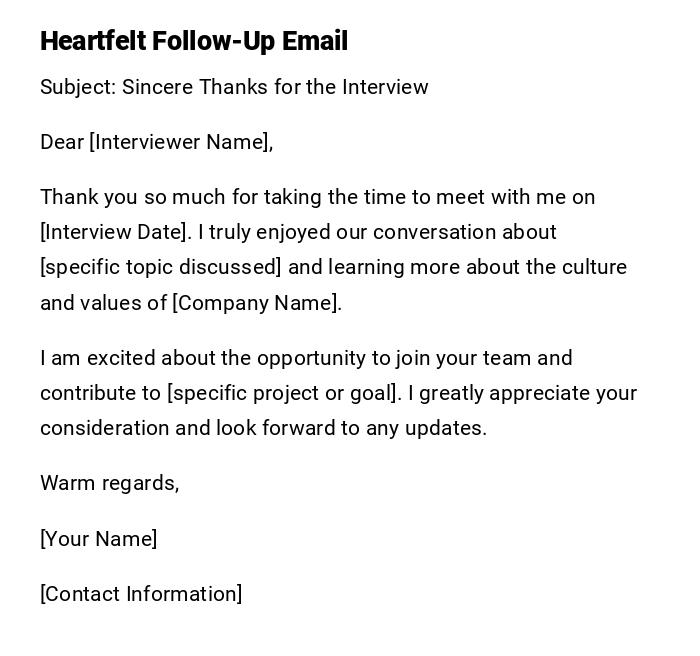 Heartfelt Follow-Up Email

Subject: Sincere Thanks for the Interview

Dear [Interviewer Name],

Thank you so much for taking the time to meet with me on [Interview Date]. I truly enjoyed our conversation about [specific topic discussed] and learning more about the culture and values of [Company Name].

I am excited about the opportunity to join your team and contribute to [specific project or goal]. I greatly appreciate your consideration and look forward to any updates.

Warm regards,

[Your Name]

[Contact Information]